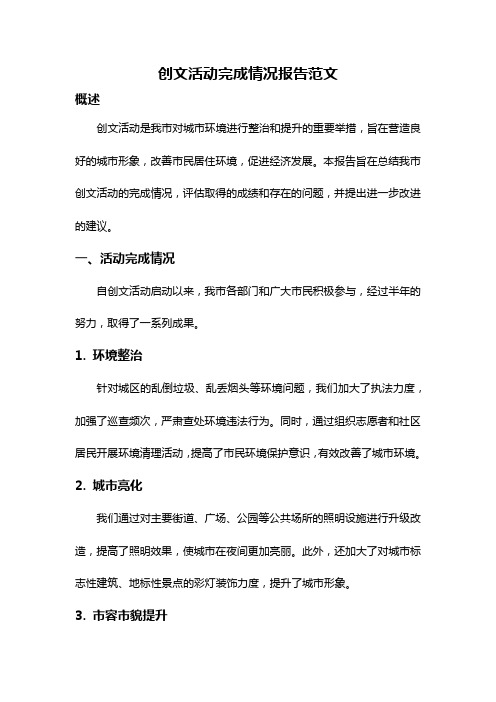 创文活动完成情况报告范文

概述

创文活动是我市对城市环境进行整治和提升的重要举措，旨在营造良好的城市形象，改善市民居住环境，促进经济发展。本报告旨在总结我市创文活动的完成情况，评估取得的成绩和存在的问题，并提出进一步改进的建议。

一、活动完成情况

自创文活动启动以来，我市各部门和广大市民积极参与，经过半年的努力，取得了一系列成果。

1. 环境整治

针对城区的乱倒垃圾、乱丢烟头等环境问题，我们加大了执法力度，加强了巡查频次，严肃查处环境违法行为。同时，通过组织志愿者和社区居民开展环境清理活动，提高了市民环境保护意识，有效改善了城市环境。

2. 城市亮化

我们通过对主要街道、广场、公园等公共场所的照明设施进行升级改造，提高了照明效果，使城市在夜间更加亮丽。此外，还加大了对城市标志性建筑、地标性景点的彩灯装饰力度，提升了城市形象。

3. 市容市貌提升